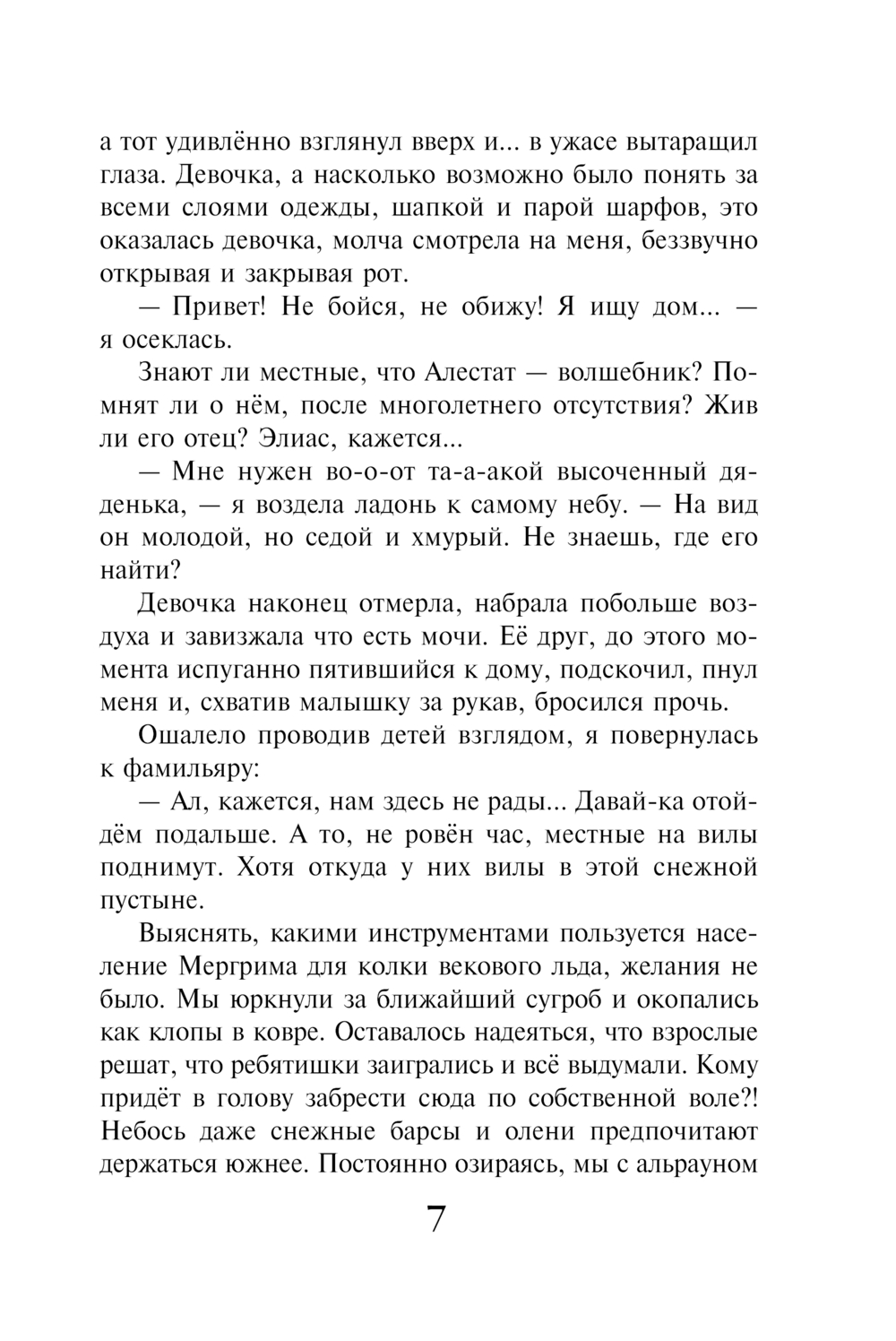 а тот удивлённо взглянул вверх и... в ужасе вытаращил глаза. Девочка, а насколько возможно было понять за всеми слоями одежды, шапкой и парой шарфов, это оказалась девочка, молча смотрела на меня, беззвучно открывая и закрывая рот.

— Привет! Не бойся, не обижу! Я ищу дом... — я осеклась.

Знают ли местные, что Алестат — волшебник? Помнят ли о нём, после многолетнего отсутствия? Жив ли его отец? Элиас, кажется...

— Мне нужен во-о-от та-а-акой высоченный дяденька, — я воздела ладонь к самому небу. — На вид он молодой, но седой и хмурый. Не знаешь, где его найти?

Девочка наконец отмерла, набрала побольше воздуха и завизжала что есть мочи. Её друг, до этого момента испуганно пятившийся к дому, подскочил, пнул меня и, схватив малышку за рукав, бросился прочь.

Ошалело проводив детей взглядом, я повернулась к фамильяру:

— Ал, кажется, нам здесь не рады... Давай-ка отойдём подальше. А то, не ровён час, местные на вилы поднимут. Хотя откуда у них вилы в этой снежной пустыне.

Выяснять, какими инструментами пользуется население Мергрима для колки векового льда, желания не было. Мы юркнули за ближайший сугроб и окопались как клопы в ковре. Оставалось надеяться, что взрослые решат, что ребятишки заигрались и всё выдумали. Кому придёт в голову забрести сюда по собственной воле?! Небось даже снежные барсы и олени предпочитают держаться южнее. Постоянно озираясь, мы с альрауном

7